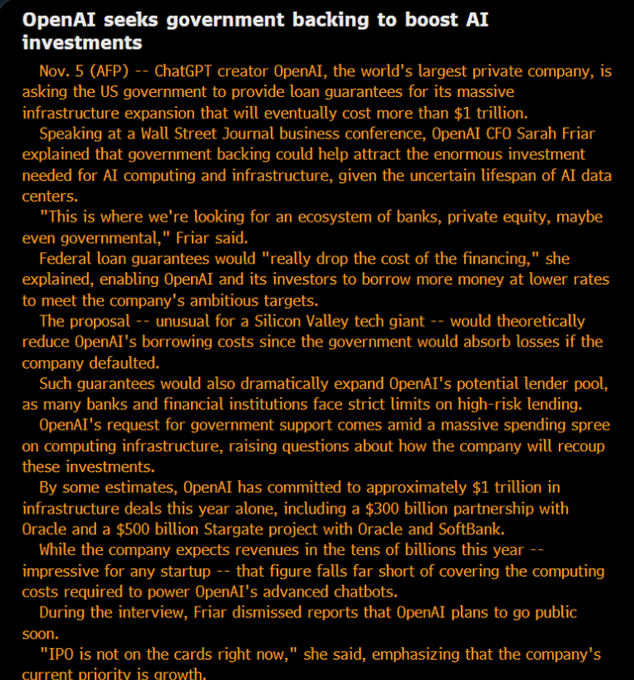 OpenAI seeks government backing to boost AI investments

Nov. 5 (AFP) -- ChatGPT creator OpenAI, the world's largest private company, is asking the US government to provide loan guarantees for its massive infrastructure expansion that will eventually cost more than $1 trillion.

Speaking at a Wall Street Journal business conference, OpenAI CFO Sarah Friar explained that government backing could help attract the enormous investment needed for AI computing and infrastructure, given the uncertain lifespan of AI data centers.

"This is where we're looking for an ecosystem of banks, private equity, maybe even governmental," Friar said.

Federal loan guarantees would "really drop the cost of the financing," she explained, enabling OpenAI and its investors to borrow more money at lower rates to meet the company's ambitious targets.

The proposal -- unusual for a Silicon Valley tech giant -- would theoretically reduce OpenAI's borrowing costs since the government would absorb losses if the company defaulted.

Such guarantees would also dramatically expand OpenAI's potential lender pool, as many banks and financial institutions face strict limits on high-risk lending.

OpenAI's request for government support comes amid a massive spending spree on computing infrastructure, raising questions about how the company will recoup these investments.

By some estimates, OpenAI has committed to approximately $1 trillion in infrastructure deals this year alone, including a $300 billion partnership with Oracle and a $500 billion Stargate project with Oracle and SoftBank.

While the company expects revenues in the tens of billions this year -- impressive for any startup -- that figure falls far short of covering the computing costs required to power OpenAI's advanced chatbots.

During the interview, Friar dismissed reports that OpenAI plans to go public soon.

"IPO is not on the cards right now," she said, emphasizing that the company's current priority is growth.